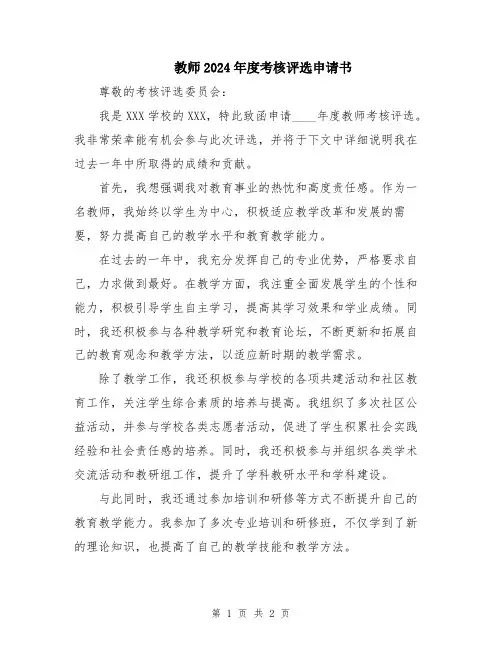 教师2024年度考核评选申请书

尊敬的考核评选委员会：

我是XXX学校的XXX，特此致函申请____年度教师考核评选。我非常荣幸能有机会参与此次评选，并将于下文中详细说明我在过去一年中所取得的成绩和贡献。

首先，我想强调我对教育事业的热忱和高度责任感。作为一名教师，我始终以学生为中心，积极适应教学改革和发展的需要，努力提高自己的教学水平和教育教学能力。

在过去的一年中，我充分发挥自己的专业优势，严格要求自己，力求做到最好。在教学方面，我注重全面发展学生的个性和能力，积极引导学生自主学习，提高其学习效果和学业成绩。同时，我还积极参与各种教学研究和教育论坛，不断更新和拓展自己的教育观念和教学方法，以适应新时期的教学需求。

除了教学工作，我还积极参与学校的各项共建活动和社区教育工作，关注学生综合素质的培养与提高。我组织了多次社区公益活动，并参与学校各类志愿者活动，促进了学生积累社会实践经验和社会责任感的培养。同时，我还积极参与并组织各类学术交流活动和教研组工作，提升了学科教研水平和学科建设。

与此同时，我还通过参加培训和研修等方式不断提升自己的教育教学能力。我参加了多次专业培训和研修班，不仅学到了新的理论知识，也提高了自己的教学技能和教学方法。

第 1 页 共 2 页